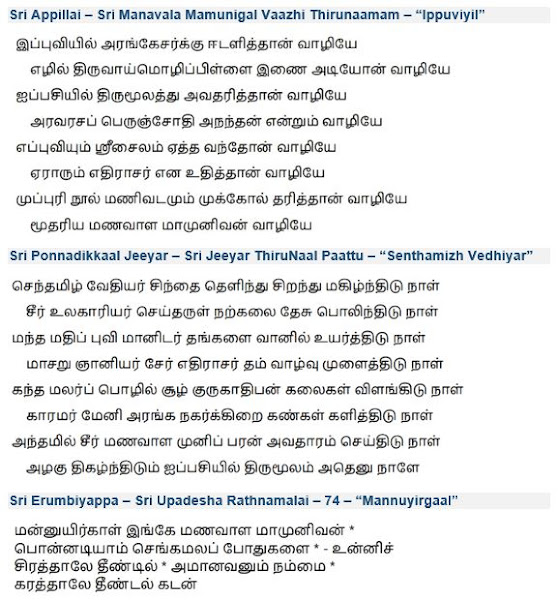 Sri Appillai – Sri Manavala Mamunigal Vaazhi Thirunaamam – "Ippuviyil"

இப்புவியில் அரங்கேசர்க்கு ஈடளித்தான் வாழியே
எழில் திருவாய்மொழிப்பிள்ளை இணை அடியோன் வாழியே
ஐப்பசியில் திருமூலத்து அவதரித்தான் வாழியே
அரவரசப் பெருஞ்சோதி அநந்தன் என்றும் வாழியே
எப்புவியும் ஸ்ரீசைலம் ஏத்த வந்தோன் வாழியே
ஏராரும் எதிராசர் என உதித்தான் வாழியே
முப்புரி நூல் மணிவடமும் முக்கோல் தரித்தான் வாழியே
மூதரிய மணவாள மாமுனிவன் வாழியே

Sri Ponnadikkaal Jeeyar – Sri Jeeyar ThiruNaal Paattu – "Senthamizh Vedhiyar"

செந்தமிழ் வேதியர் சிந்தை தெளிந்து சிறந்து மகிழ்ந்திடு நாள்
சீர் உலகாரியர் செய்தருள் நற்கலை தேசு பொலிந்திடு நாள்
மந்த மதிப் புவி மானிடர் தங்களை வானில் உயர்த்திடு நாள்
மாசறு ஞானியர் சேர் எதிராசர் தம் வாழ்வு முளைத்திடு நாள்
கந்த மலர்ப் பொழில் சூழ் குருகாதிபன் கலைகள் விளங்கிடு நாள்
காரமர் மேனி அரங்க நகர்க்கிறை கண்கள் களித்திடு நாள்
அந்தமில் சீர் மணவாள முனிப் பரன் அவதாரம் செய்திடு நாள்
அழகு திகழ்ந்திடும் ஐப்பசியில் திருமூலம் அதெனு நாளே

Sri Erumbiyappa – Sri Upadesha Rathnamalai – 74 – "Mannuyirgaal"

மன்னுயிர்காள் இங்கே மணவாள மாமுனிவன் *
பொன்னடியாம் செங்கமலப் போதுகளை * - உன்னிச்
சிரத்தாலே தீண்டில் * அமானவனும் நம்மை *
கரத்தாலே தீண்டல் கடன்